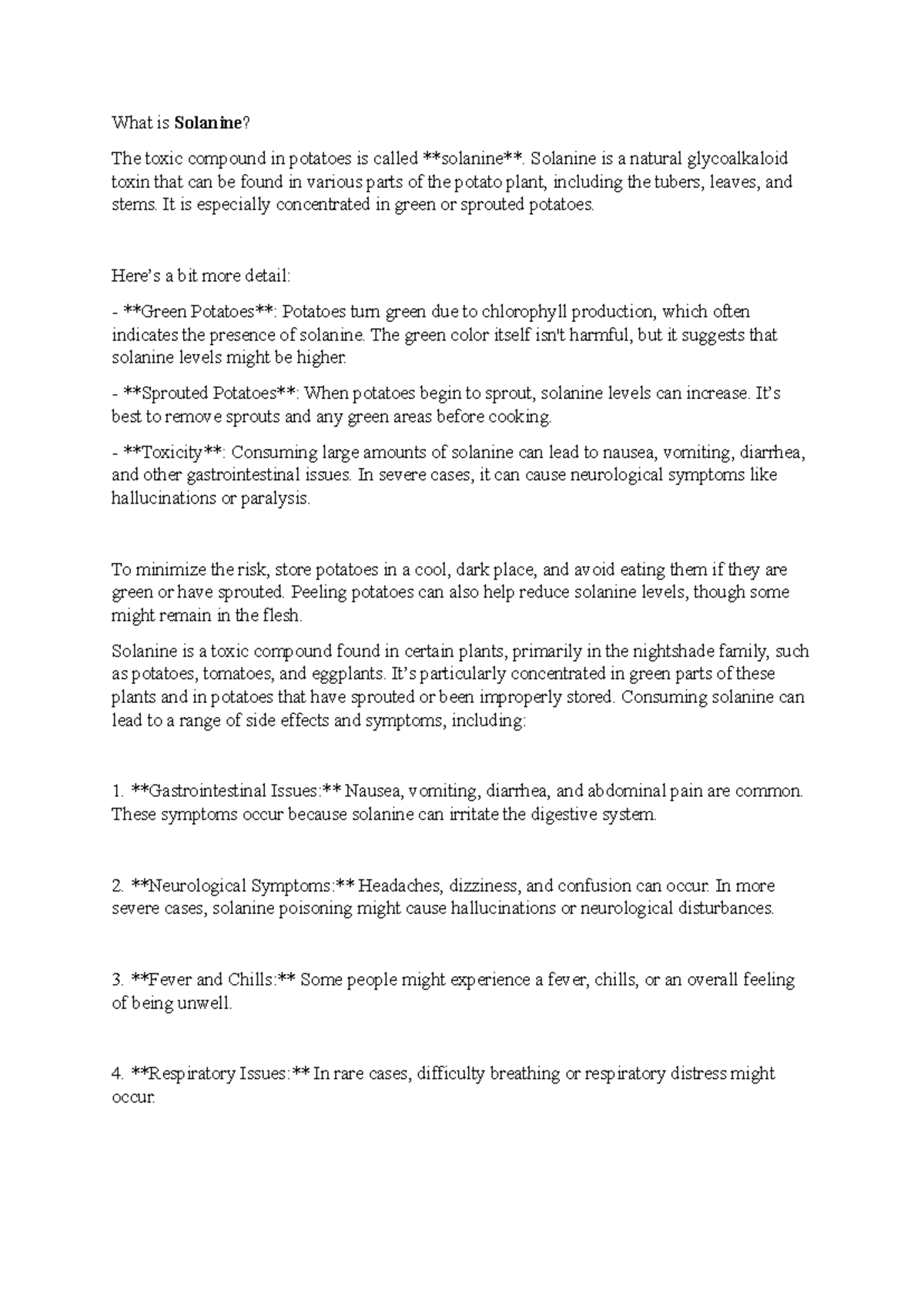 What is Solanine?

The toxic compound in potatoes is called **solanine**. Solanine is a natural glycoalkaloid toxin that can be found in various parts of the potato plant, including the tubers, leaves, and stems. It is especially concentrated in green or sprouted potatoes.

Here's a bit more detail:

- **Green Potatoes**: Potatoes turn green due to chlorophyll production, which often indicates the presence of solanine. The green color itself isn't harmful, but it suggests that solanine levels might be higher.

- **Sprouted Potatoes**: When potatoes begin to sprout, solanine levels can increase. It's best to remove sprouts and any green areas before cooking.

- **Toxicity**: Consuming large amounts of solanine can lead to nausea, vomiting, diarrhea, and other gastrointestinal issues. In severe cases, it can cause neurological symptoms like hallucinations or paralysis.

To minimize the risk, store potatoes in a cool, dark place, and avoid eating them if they are green or have sprouted. Peeling potatoes can also help reduce solanine levels, though some might remain in the flesh.

Solanine is a toxic compound found in certain plants, primarily in the nightshade family, such as potatoes, tomatoes, and eggplants. It's particularly concentrated in green parts of these plants and in potatoes that have sprouted or been improperly stored. Consuming solanine can lead to a range of side effects and symptoms, including:

1. **Gastrointestinal Issues:** Nausea, vomiting, diarrhea, and abdominal pain are common. These symptoms occur because solanine can irritate the digestive system.

2. **Neurological Symptoms:** Headaches, dizziness, and confusion can occur. In more severe cases, solanine poisoning might cause hallucinations or neurological disturbances.

3. **Fever and Chills:** Some people might experience a fever, chills, or an overall feeling of being unwell.

4. **Respiratory Issues:** In rare cases, difficulty breathing or respiratory distress might occur.